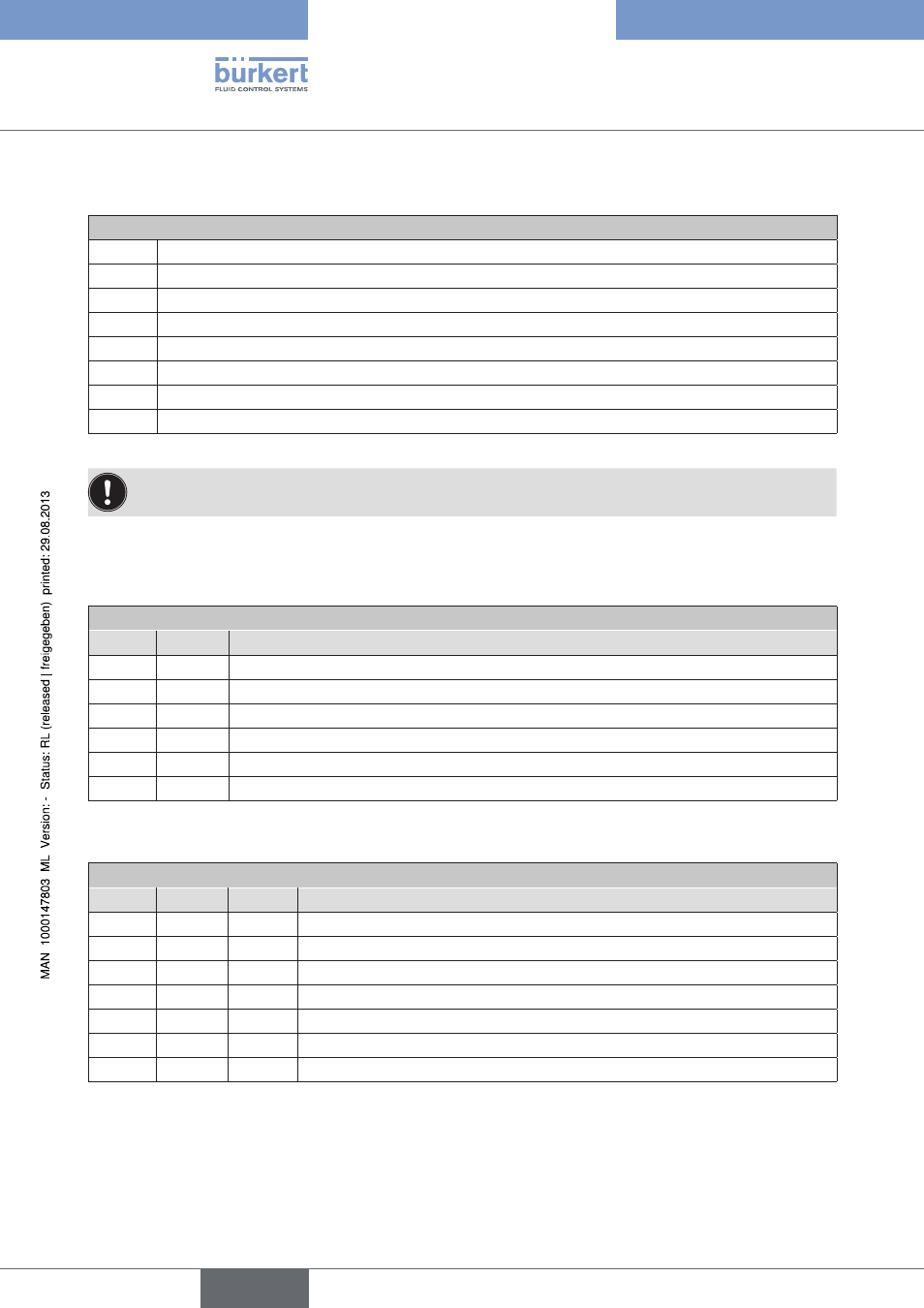 bürkert
FLUID CONTROL SYSTEMS

MAN 1000147803 ML Version: - Status: RL (released | freigegeben) printed: 29.08.2013